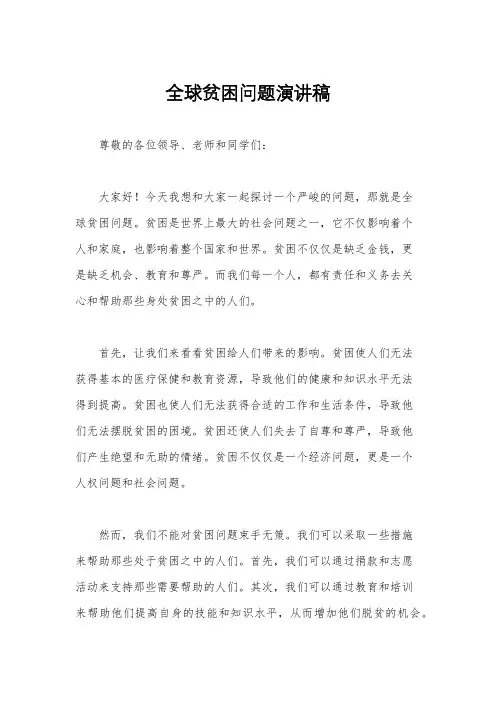 全球贫困问题演讲稿

尊敬的各位领导、老师和同学们：

大家好！今天我想和大家一起探讨一个严峻的问题，那就是全球贫困问题。贫困是世界上最大的社会问题之一，它不仅影响着个人和家庭，也影响着整个国家和世界。贫困不仅仅是缺乏金钱，更是缺乏机会、教育和尊严。而我们每一个人，都有责任和义务去关心和帮助那些身处贫困之中的人们。

首先，让我们来看看贫困给人们带来的影响。贫困使人们无法获得基本的医疗保健和教育资源，导致他们的健康和知识水平无法得到提高。贫困也使人们无法获得合适的工作和生活条件，导致他们无法摆脱贫困的困境。贫困还使人们失去了自尊和尊严，导致他们产生绝望和无助的情绪。贫困不仅仅是一个经济问题，更是一个人权问题和社会问题。

然而，我们不能对贫困问题束手无策。我们可以采取一些措施来帮助那些处于贫困之中的人们。首先，我们可以通过捐款和志愿活动来支持那些需要帮助的人们。其次，我们可以通过教育和培训来帮助他们提高自身的技能和知识水平，从而增加他们脱贫的机会。